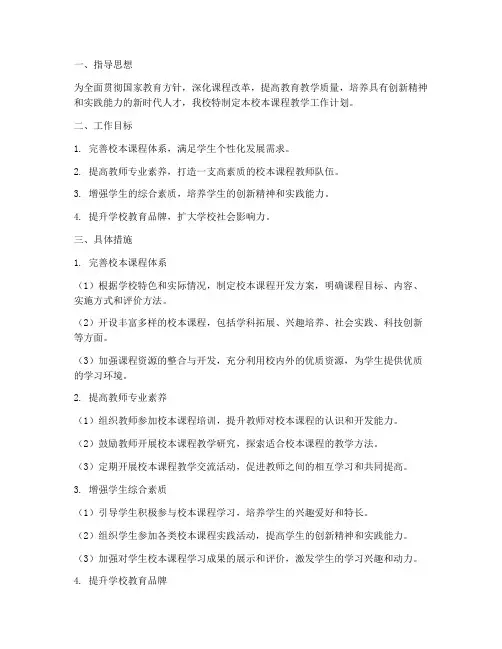 一、指导思想

为全面贯彻国家教育方针，深化课程改革，提高教育教学质量，培养具有创新精神和实践能力的新时代人才，我校特制定本校本课程教学工作计划。

二、工作目标

1. 完善校本课程体系，满足学生个性化发展需求。

2. 提高教师专业素养，打造一支高素质的校本课程教师队伍。

3. 增强学生的综合素质，培养学生的创新精神和实践能力。

4. 提升学校教育品牌，扩大学校社会影响力。

三、具体措施

1. 完善校本课程体系

（1）根据学校特色和实际情况，制定校本课程开发方案，明确课程目标、内容、实施方式和评价方法。

（2）开设丰富多样的校本课程，包括学科拓展、兴趣培养、社会实践、科技创新等方面。

（3）加强课程资源的整合与开发，充分利用校内外的优质资源，为学生提供优质的学习环境。

2. 提高教师专业素养

（1）组织教师参加校本课程培训，提升教师对校本课程的认识和开发能力。

（2）鼓励教师开展校本课程教学研究，探索适合校本课程的教学方法。

（3）定期开展校本课程教学交流活动，促进教师之间的相互学习和共同提高。

3. 增强学生综合素质

（1）引导学生积极参与校本课程学习，培养学生的兴趣爱好和特长。

（2）组织学生参加各类校本课程实践活动，提高学生的创新精神和实践能力。

（3）加强对学生校本课程学习成果的展示和评价，激发学生的学习兴趣和动力。

4. 提升学校教育品牌